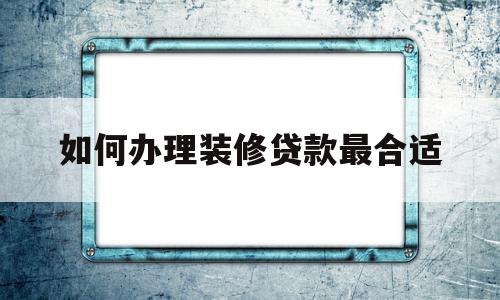 如何办理装修贷款最合适